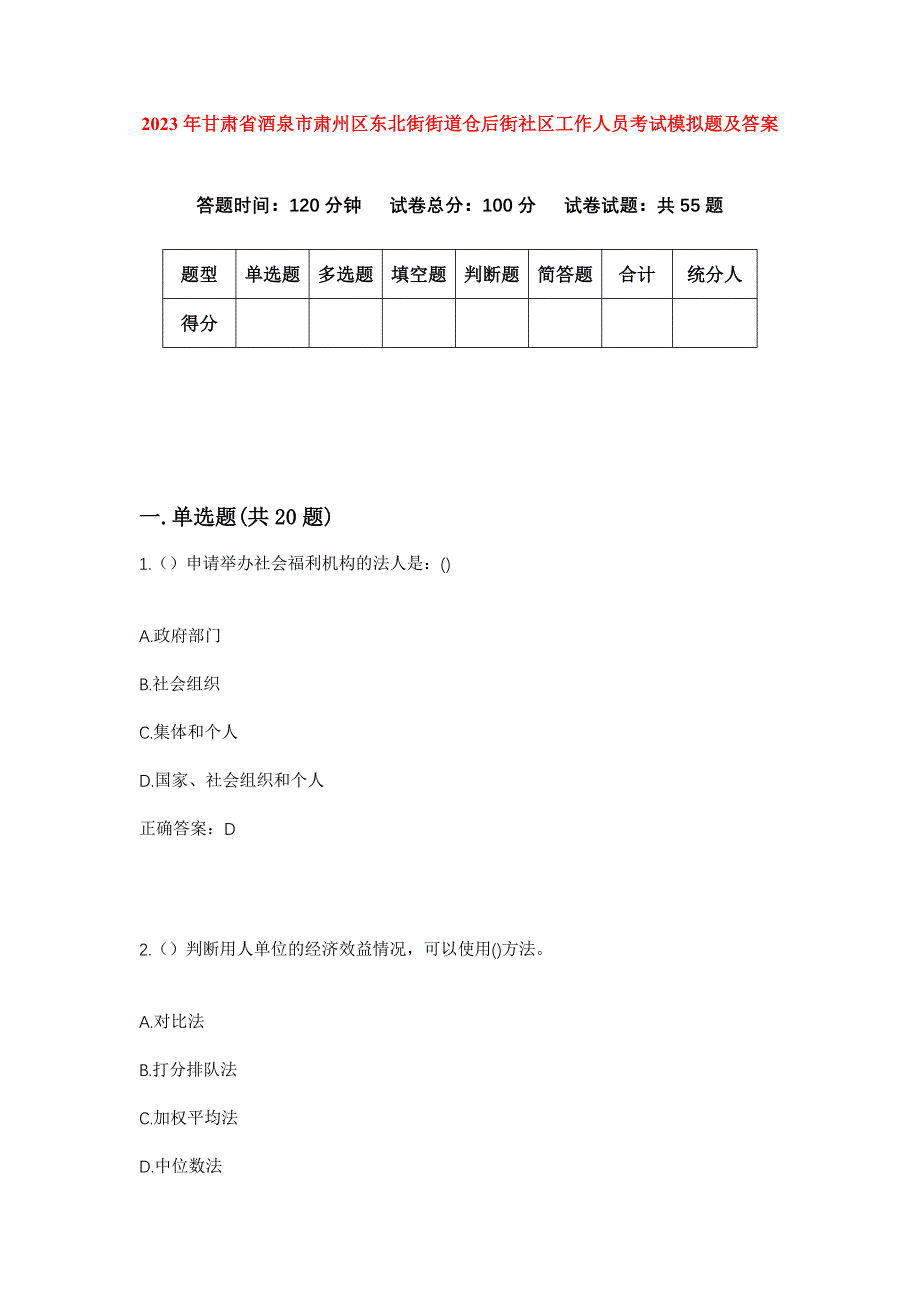 2023年甘肃省酒泉市肃州区东北街街道仓后街社区工作人员考试模拟题及答案

答题时间：120分钟　试卷总分：100分　试卷试题：共55题

| 题型 | 单选题 | 多选题 | 填空题 | 判断题 | 简答题 | 合计 | 统分人 |
|---|---|---|---|---|---|---|---|
| 得分 | | | | | | | |

一.单选题(共20题)

1.（）申请举办社会福利机构的法人是：()

A.政府部门

B.社会组织

C.集体和个人

D.国家、社会组织和个人

正确答案：D

2.（）判断用人单位的经济效益情况，可以使用()方法。

A.对比法

B.打分排队法

C.加权平均法

D.中位数法